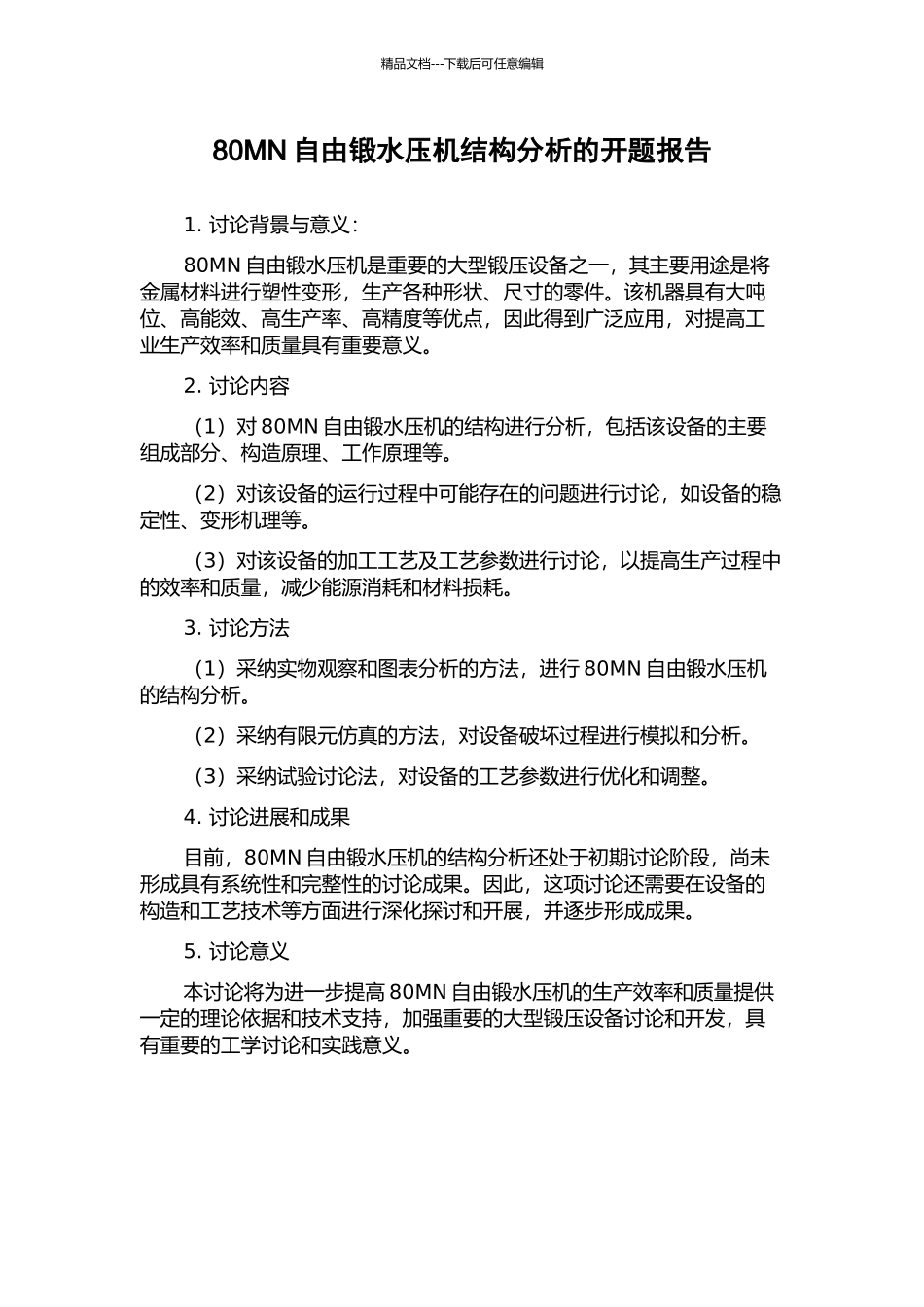 精品文档---下载后可任意编辑

80MN 自由锻水压机结构分析的开题报告

1. 讨论背景与意义：

80MN 自由锻水压机是重要的大型锻压设备之一，其主要用途是将金属材料进行塑性变形，生产各种形状、尺寸的零件。该机器具有大吨位、高能效、高生产率、高精度等优点，因此得到广泛应用，对提高工业生产效率和质量具有重要意义。

2. 讨论内容

（1）对 80MN 自由锻水压机的结构进行分析，包括该设备的主要组成部分、构造原理、工作原理等。

（2）对该设备的运行过程中可能存在的问题进行讨论，如设备的稳定性、变形机理等。

（3）对该设备的加工工艺及工艺参数进行讨论，以提高生产过程中的效率和质量，减少能源消耗和材料损耗。

3. 讨论方法

（1）采纳实物观察和图表分析的方法，进行 80MN 自由锻水压机的结构分析。

（2）采纳有限元仿真的方法，对设备破坏过程进行模拟和分析。

（3）采纳试验讨论法，对设备的工艺参数进行优化和调整。

4. 讨论进展和成果

目前，80MN 自由锻水压机的结构分析还处于初期讨论阶段，尚未形成具有系统性和完整性的讨论成果。因此，这项讨论还需要在设备的构造和工艺技术等方面进行深化探讨和开展，并逐步形成成果。

5. 讨论意义

本讨论将为进一步提高 80MN 自由锻水压机的生产效率和质量提供一定的理论依据和技术支持，加强重要的大型锻压设备讨论和开发，具有重要的工学讨论和实践意义。